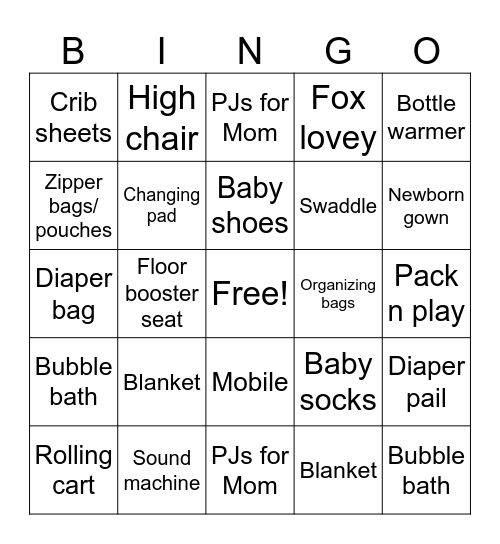 | B | I | N | G | O |
|---|---|---|---|---|
| Crib sheets | High chair | PJs for Mom | Fox lovey | Bottle warmer |
| Zipper bags/ pouches | Changing pad | Baby shoes | Swaddle | Newborn gown |
| Diaper bag | Floor booster seat | Free! | Organizing bags | Pack n play |
| Bubble bath | Blanket | Mobile | Baby socks | Diaper pail |
| Rolling cart | Sound machine | PJs for Mom | Blanket | Bubble bath |